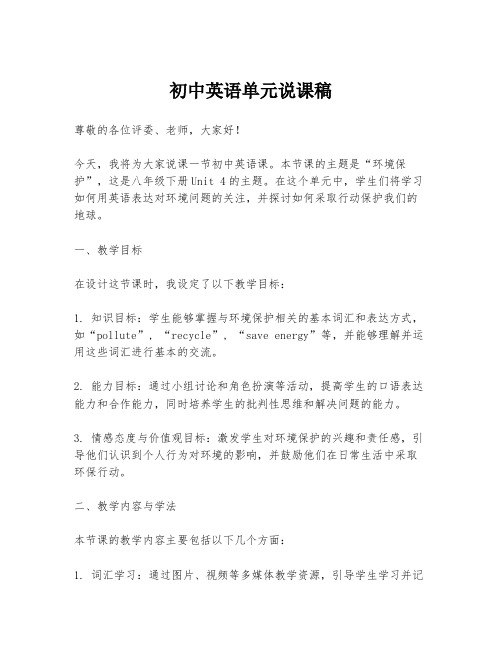 初中英语单元说课稿

尊敬的各位评委、老师，大家好！

今天，我将为大家说课一节初中英语课。本节课的主题是“环境保护”，这是八年级下册Unit 4的主题。在这个单元中，学生们将学习如何用英语表达对环境问题的关注，并探讨如何采取行动保护我们的地球。

一、教学目标

在设计这节课时，我设定了以下教学目标：

1. 知识目标：学生能够掌握与环境保护相关的基本词汇和表达方式，如“pollute”，“recycle”，“save energy”等，并能够理解并运用这些词汇进行基本的交流。

2. 能力目标：通过小组讨论和角色扮演等活动，提高学生的口语表达能力和合作能力，同时培养学生的批判性思维和解决问题的能力。

3. 情感态度与价值观目标：激发学生对环境保护的兴趣和责任感，引导他们认识到个人行为对环境的影响，并鼓励他们在日常生活中采取环保行动。

二、教学内容与学法

本节课的教学内容主要包括以下几个方面：

1. 词汇学习：通过图片、视频等多媒体教学资源，引导学生学习并记